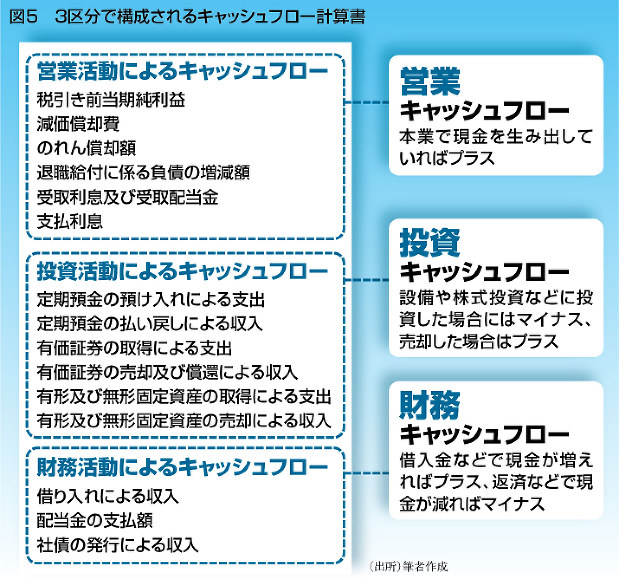 図5　3区分で構成されるキャッシュフロー計算書

営業活動によるキャッシュフロー
税引き前当期純利益
減価償却費
のれん償却額
退職給付に係る負債の増減額
受取利息及び受取配当金
支払利息

投資活動によるキャッシュフロー
定期預金の預け入れによる支出
定期預金の払い戻しによる収入
有価証券の取得による支出
有価証券の売却及び償還による収入
有形及び無形固定資産の取得による支出
有形及び無形固定資産の売却による収入

財務活動によるキャッシュフロー
借り入れによる収入
配当金の支払額
社債の発行による収入

営業
キャッシュフロー
本業で現金を生み出していればプラス

投資
キャッシュフロー
設備や株式投資などに投資した場合にはマイナス、売却した場合はプラス

財務
キャッシュフロー
借入金などで現金が増えればプラス、返済などで現金が減ればマイナス

（出所）筆者作成